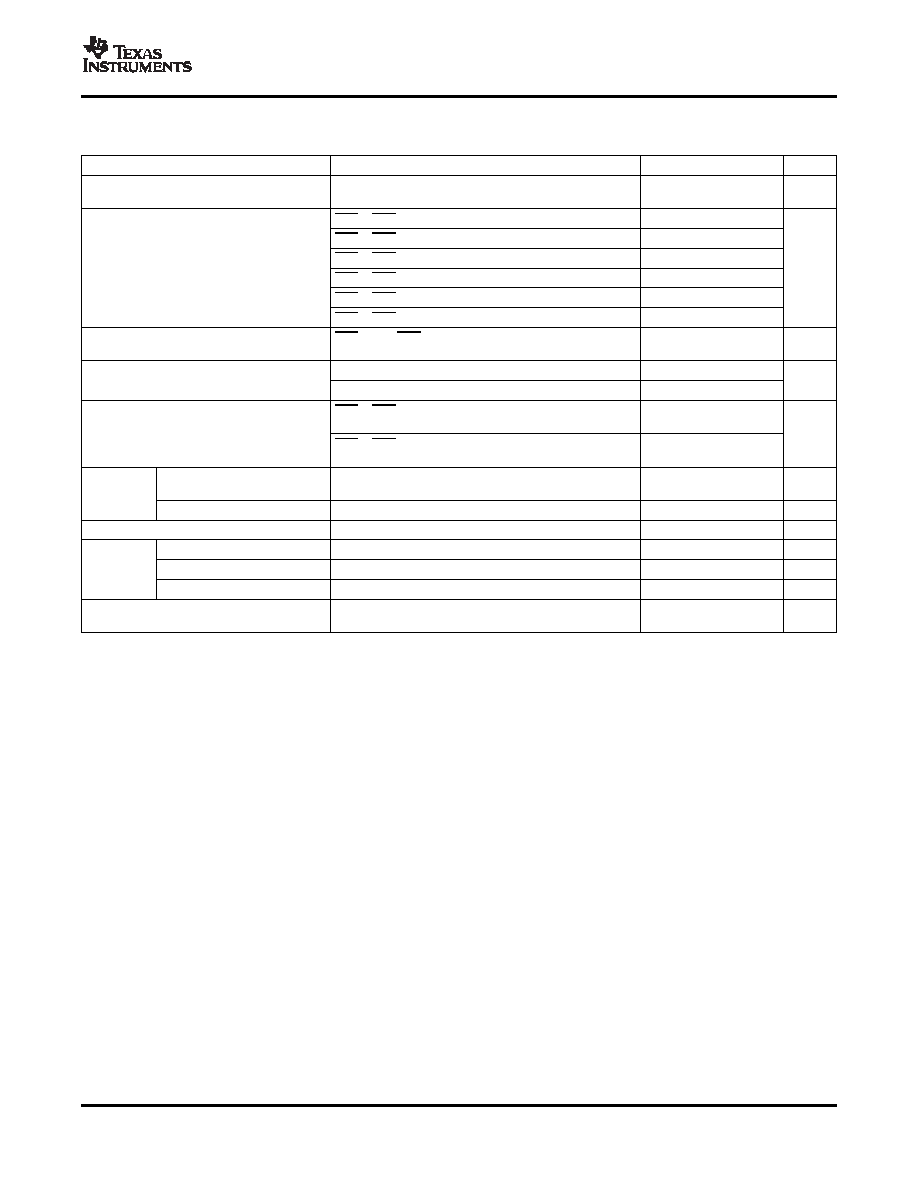 TEXAS INSTRUMENTS